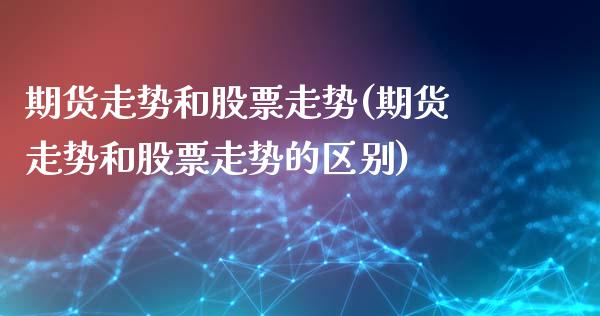 期货走势和股票走势(期货走势和股票走势的区别)